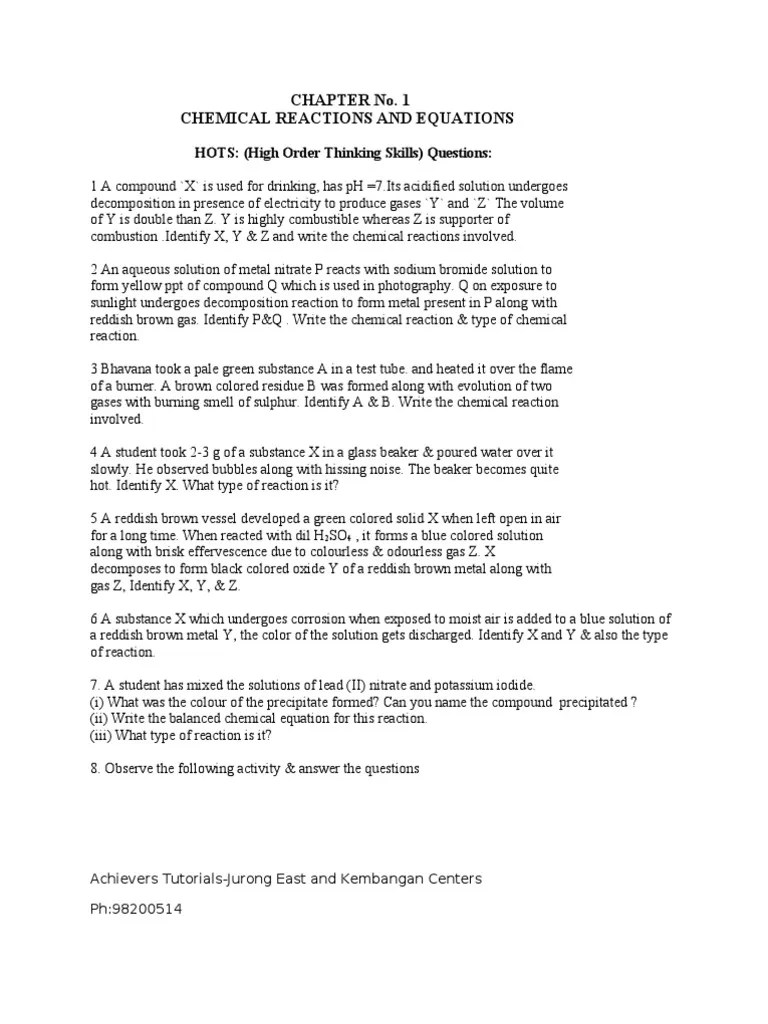 CHAPTER No. 1
CHEMICAL REACTIONS AND EQUATIONS

HOTS: (High Order Thinking Skills) Questions:

1 A compound `X` is used for drinking, has pH =7.Its acidified solution undergoes decomposition in presence of electricity to produce gases `Y` and `Z` The volume of Y is double than Z. Y is highly combustible whereas Z is supporter of combustion .Identify X, Y & Z and write the chemical reactions involved.

2 An aqueous solution of metal nitrate P reacts with sodium bromide solution to form yellow ppt of compound Q which is used in photography. Q on exposure to sunlight undergoes decomposition reaction to form metal present in P along with reddish brown gas. Identify P&Q . Write the chemical reaction & type of chemical reaction.

3 Bhavana took a pale green substance A in a test tube. and heated it over the flame of a burner. A brown colored residue B was formed along with evolution of two gases with burning smell of sulphur. Identify A & B. Write the chemical reaction involved.

4 A student took 2-3 g of a substance X in a glass beaker & poured water over it slowly. He observed bubbles along with hissing noise. The beaker becomes quite hot. Identify X. What type of reaction is it?

5 A reddish brown vessel developed a green colored solid X when left open in air for a long time. When reacted with dil $H_2SO_4$ , it forms a blue colored solution along with brisk effervescence due to colourless & odourless gas Z. X decomposes to form black colored oxide Y of a reddish brown metal along with gas Z, Identify X, Y, & Z.

6 A substance X which undergoes corrosion when exposed to moist air is added to a blue solution of a reddish brown metal Y, the color of the solution gets discharged. Identify X and Y & also the type of reaction.

7. A student has mixed the solutions of lead (II) nitrate and potassium iodide.
(i) What was the colour of the precipitate formed? Can you name the compound precipitated ?
(ii) Write the balanced chemical equation for this reaction.
(iii) What type of reaction is it?

8. Observe the following activity & answer the questions

Achievers Tutorials-Jurong East and Kembangan Centers

Ph:98200514